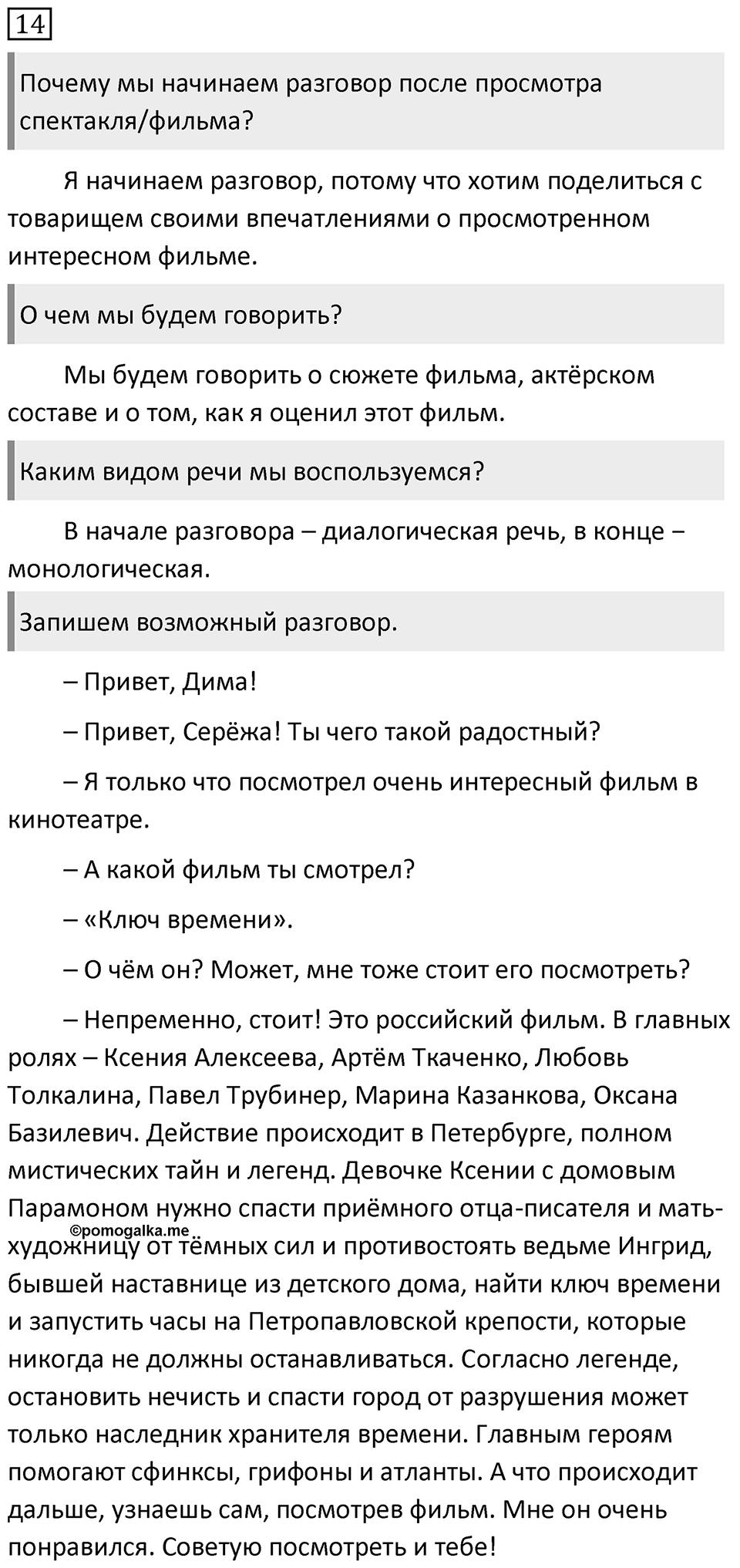 14

Почему мы начинаем разговор после просмотра спектакля/фильма?

Я начинаем разговор, потому что хотим поделиться с товарищем своими впечатлениями о просмотренном интересном фильме.

О чем мы будем говорить?

Мы будем говорить о сюжете фильма, актёрском составе и о том, как я оценил этот фильм.

Каким видом речи мы воспользуемся?

В начале разговора – диалогическая речь, в конце – монологическая.

Запишем возможный разговор.

– Привет, Дима!

– Привет, Серёжа! Ты чего такой радостный?

– Я только что посмотрел очень интересный фильм в кинотеатре.

– А какой фильм ты смотрел?

– «Ключ времени».

– О чём он? Может, мне тоже стоит его посмотреть?

– Непременно, стоит! Это российский фильм. В главных ролях – Ксения Алексеева, Артём Ткаченко, Любовь Толкалина, Павел Трубинер, Марина Казанкова, Оксана Базилевич. Действие происходит в Петербурге, полном мистических тайн и легенд. Девочке Ксении с домовым Парамоном нужно спасти приёмного отца-писателя и мать-художницу от тёмных сил и противостоять ведьме Ингрид, бывшей наставнице из детского дома, найти ключ времени и запустить часы на Петропавловской крепости, которые никогда не должны останавливаться. Согласно легенде, остановить нечисть и спасти город от разрушения может только наследник хранителя времени. Главным героям помогают сфинксы, грифоны и атланты. А что происходит дальше, узнаешь сам, посмотрев фильм. Мне он очень понравился. Советую посмотреть и тебе!

©pomogalka.me